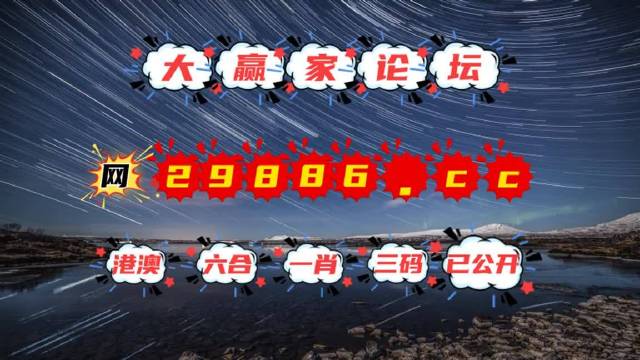 大赢家论坛

网 29886.cc

港澳 六合 一肖 三码 已公开